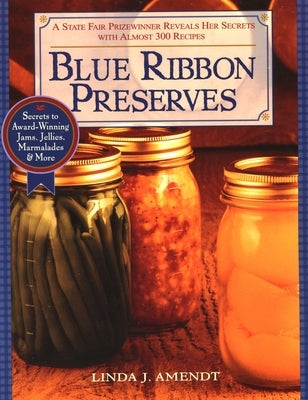 A State Fair Prizewinner Reveals Her Secrets with Almost 300 Recipes

Blue Ribbon Preserves

Secrets to Award-Winning Jams, Jellies, Marmalades & More

Linda J. Amendt